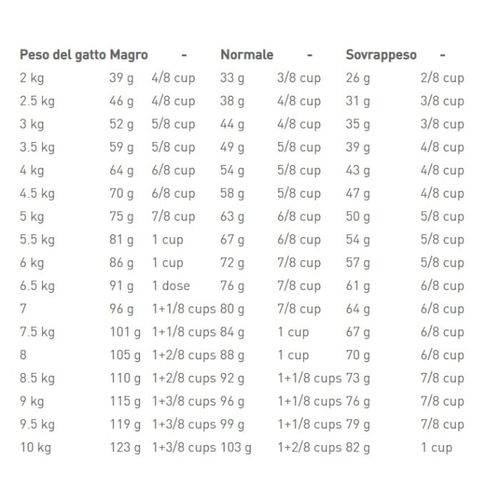 | Peso del gatto | Magro | - | Normale | - | Sovrappeso | - |
|---|---|---|---|---|---|---|
| 2 kg | 39 g | 4/8 cup | 33 g | 3/8 cup | 26 g | 2/8 cup |
| 2.5 kg | 46 g | 4/8 cup | 38 g | 4/8 cup | 31 g | 3/8 cup |
| 3 kg | 52 g | 5/8 cup | 44 g | 4/8 cup | 35 g | 3/8 cup |
| 3.5 kg | 59 g | 5/8 cup | 49 g | 5/8 cup | 39 g | 4/8 cup |
| 4 kg | 64 g | 6/8 cup | 54 g | 5/8 cup | 43 g | 4/8 cup |
| 4.5 kg | 70 g | 6/8 cup | 58 g | 5/8 cup | 47 g | 4/8 cup |
| 5 kg | 75 g | 7/8 cup | 63 g | 6/8 cup | 50 g | 5/8 cup |
| 5.5 kg | 81 g | 1 cup | 67 g | 6/8 cup | 54 g | 5/8 cup |
| 6 kg | 86 g | 1 cup | 72 g | 7/8 cup | 57 g | 5/8 cup |
| 6.5 kg | 91 g | 1 dose | 76 g | 7/8 cup | 61 g | 6/8 cup |
| 7 | 96 g | 1+1/8 cups | 80 g | 7/8 cup | 64 g | 6/8 cup |
| 7.5 kg | 101 g | 1+1/8 cups | 84 g | 1 cup | 67 g | 6/8 cup |
| 8 | 105 g | 1+2/8 cups | 88 g | 1 cup | 70 g | 6/8 cup |
| 8.5 kg | 110 g | 1+2/8 cups | 92 g | 1+1/8 cups | 73 g | 7/8 cup |
| 9 kg | 115 g | 1+3/8 cups | 96 g | 1+1/8 cups | 76 g | 7/8 cup |
| 9.5 kg | 119 g | 1+3/8 cups | 99 g | 1+1/8 cups | 79 g | 7/8 cup |
| 10 kg | 123 g | 1+3/8 cups | 103 g | 1+2/8 cups | 82 g | 1 cup |